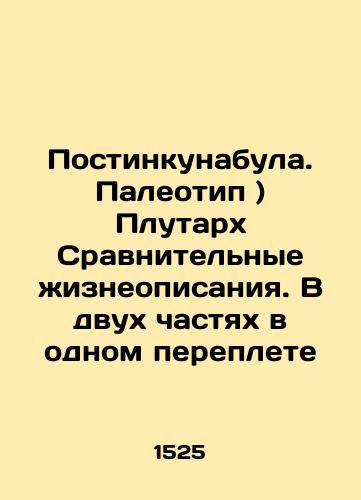 Постинкунабула. Палеотип ) Плутарх Сравнительные жизнеописания. В двух частях в одном переплете

1525